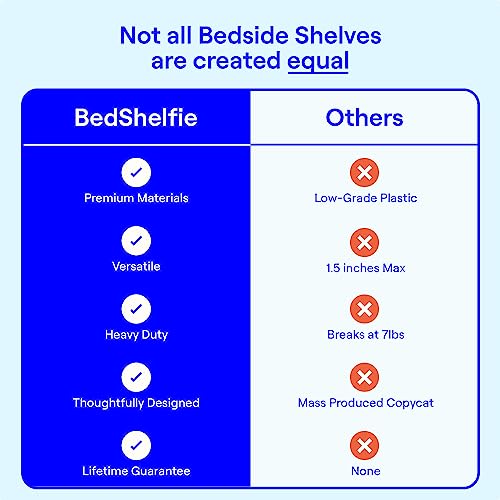 Not all Bedside Shelves are created equal

| BedShelfie | Others |
|---|---|
| Premium Materials | Low-Grade Plastic |
| Versatile | 1.5 inches Max |
| Heavy Duty | Breaks at 7lbs |
| Thoughtfully Designed | Mass Produced Copycat |
| Lifetime Guarantee | None |